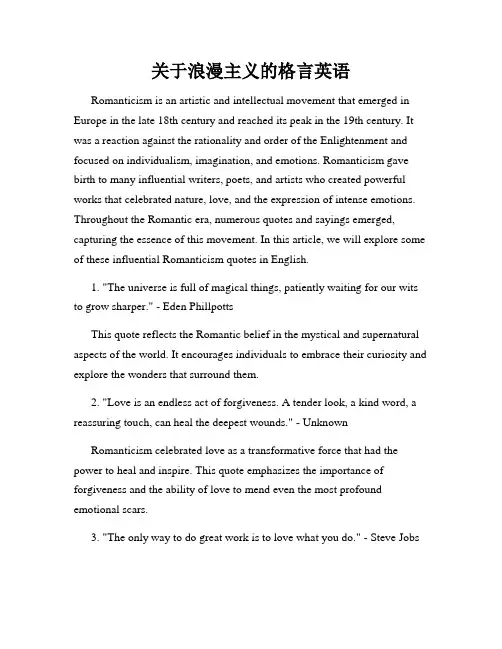 关于浪漫主义的格言英语

Romanticism is an artistic and intellectual movement that emerged in Europe in the late 18th century and reached its peak in the 19th century. It was a reaction against the rationality and order of the Enlightenment and focused on individualism, imagination, and emotions. Romanticism gave birth to many influential writers, poets, and artists who created powerful works that celebrated nature, love, and the expression of intense emotions. Throughout the Romantic era, numerous quotes and sayings emerged, capturing the essence of this movement. In this article, we will explore some of these influential Romanticism quotes in English.

1. "The universe is full of magical things, patiently waiting for our wits to grow sharper." - Eden Phillpotts

This quote reflects the Romantic belief in the mystical and supernatural aspects of the world. It encourages individuals to embrace their curiosity and explore the wonders that surround them.

2. "Love is an endless act of forgiveness. A tender look, a kind word, a reassuring touch, can heal the deepest wounds." - Unknown

Romanticism celebrated love as a transformative force that had the power to heal and inspire. This quote emphasizes the importance of forgiveness and the ability of love to mend even the most profound emotional scars.

3. "The only way to do great work is to love what you do." - Steve Jobs